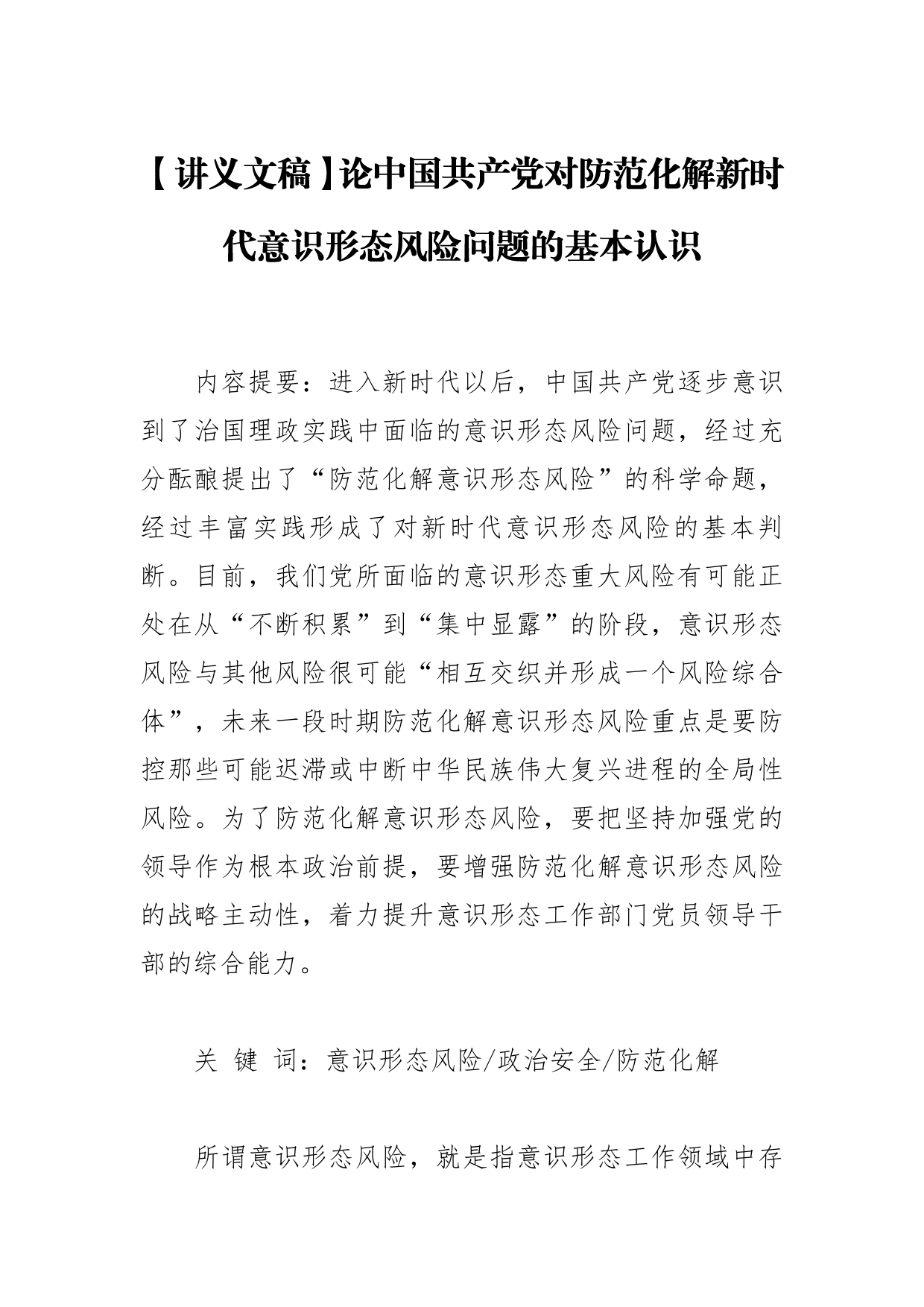 【讲义文稿】论中国共产党对防范化解新时代意识形态风险问题的基本认识

内容提要：进入新时代以后，中国共产党逐步意识到了治国理政实践中面临的意识形态风险问题，经过充分酝酿提出了“防范化解意识形态风险”的科学命题，经过丰富实践形成了对新时代意识形态风险的基本判断。目前，我们党所面临的意识形态重大风险有可能正处在从“不断积累”到“集中显露”的阶段，意识形态风险与其他风险很可能“相互交织并形成一个风险综合体”，未来一段时期防范化解意识形态风险重点是要防控那些可能迟滞或中断中华民族伟大复兴进程的全局性风险。为了防范化解意识形态风险，要把坚持加强党的领导作为根本政治前提，要增强防范化解意识形态风险的战略主动性，着力提升意识形态工作部门党员领导干部的综合能力。

关 键 词：意识形态风险/政治安全/防范化解

所谓意识形态风险，就是指意识形态工作领域中存